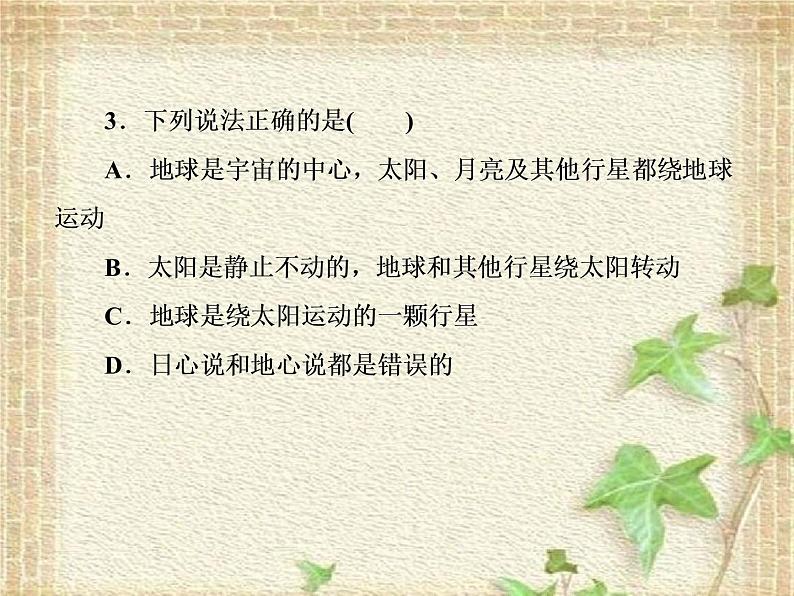 3．下列说法正确的是(　　)

A．地球是宇宙的中心，太阳、月亮及其他行星都绕地球运动

B．太阳是静止不动的，地球和其他行星绕太阳转动

C．地球是绕太阳运动的一颗行星

D．日心说和地心说都是错误的